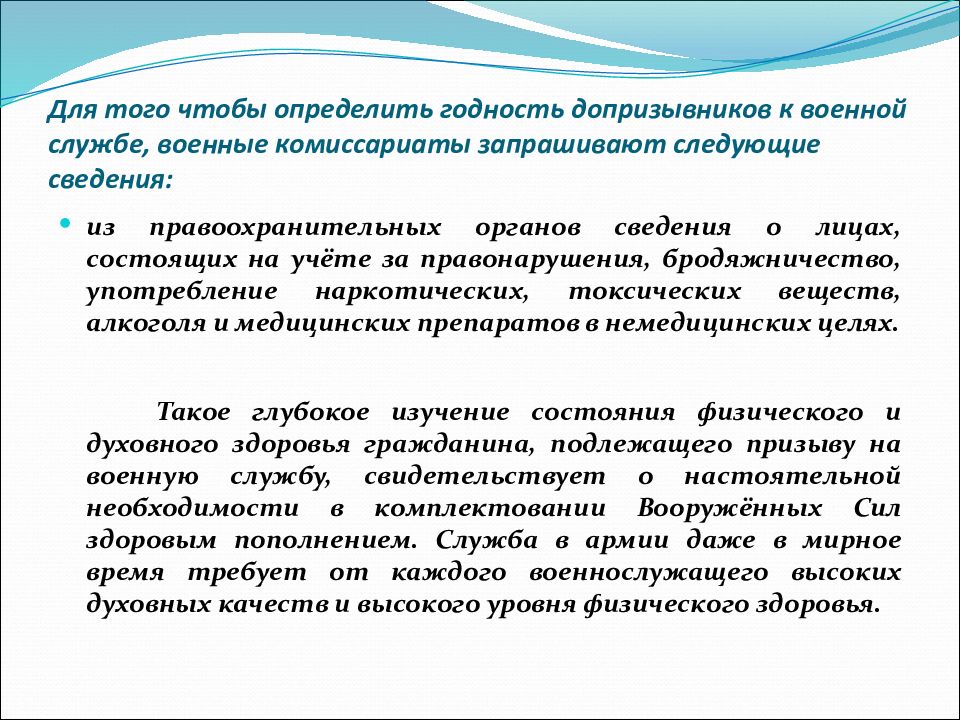 Для того чтобы определить годность допризывников к военной службе, военные комиссариаты запрашивают следующие сведения:

• из правоохранительных органов сведения о лицах, состоящих на учёте за правонарушения, бродяжничество, употребление наркотических, токсических веществ, алкоголя и медицинских препаратов в немедицинских целях.

Такое глубокое изучение состояния физического и духовного здоровья гражданина, подлежащего призыву на военную службу, свидетельствует о настоятельной необходимости в комплектовании Вооружённых Сил здоровым пополнением. Служба в армии даже в мирное время требует от каждого военнослужащего высоких духовных качеств и высокого уровня физического здоровья.